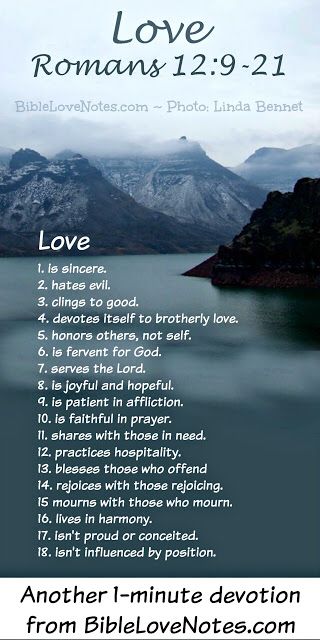 Love
Romans 12:9-21

BibleLoveNotes.com ~ Photo: Linda Bennet

Love

1. is sincere.
2. hates evil.
3. clings to good.
4. devotes itself to brotherly love.
5. honors others, not self.
6. is fervent for God.
7. serves the Lord.
8. is joyful and hopeful.
9. is patient in affliction.
10. is faithful in prayer.
11. shares with those in need.
12. practices hospitality.
13. blesses those who offend
14. rejoices with those rejoicing.
15 mourns with those who mourn.
16. lives in harmony.
17. isn't proud or conceited.
18. isn't influenced by position.

Another 1-minute devotion from BibleLoveNotes.com